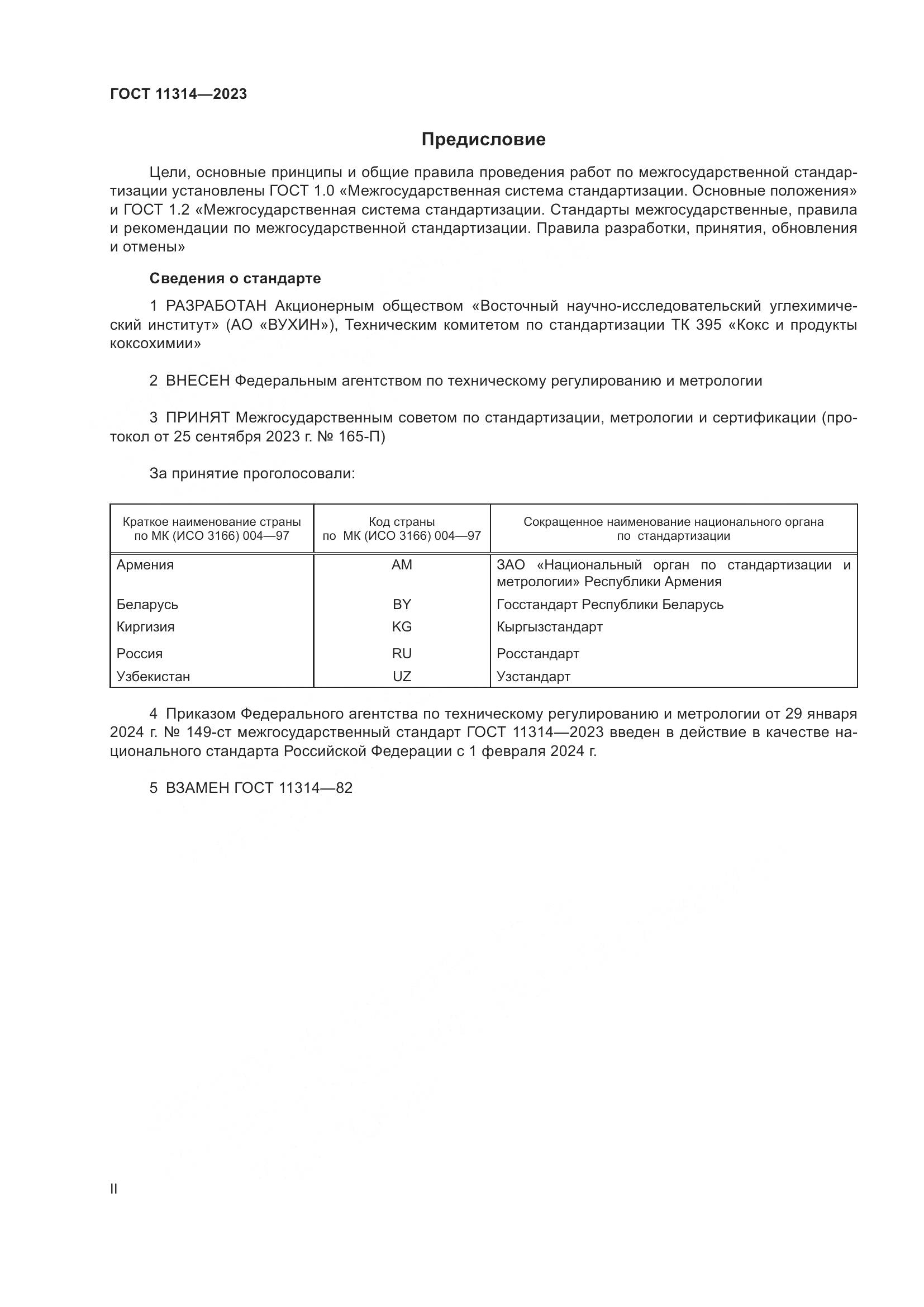 ГОСТ 11314—2023

Предисловие

Цели, основные принципы и общие правила проведения работ по межгосударственной стандартизации установлены ГОСТ 1.0 «Межгосударственная система стандартизации. Основные положения» и ГОСТ 1.2 «Межгосударственная система стандартизации. Стандарты межгосударственные, правила и рекомендации по межгосударственной стандартизации. Правила разработки, принятия, обновления и отмены»

Сведения о стандарте

1 РАЗРАБОТАН Акционерным обществом «Восточный научно-исследовательский углехимический институт» (АО «ВУХИН»), Техническим комитетом по стандартизации ТК 395 «Кокс и продукты коксохимии»

2 ВНЕСЕН Федеральным агентством по техническому регулированию и метрологии

3 ПРИНЯТ Межгосударственным советом по стандартизации, метрологии и сертификации (протокол от 25 сентября 2023 г. № 165-П)

За принятие проголосовали:

| Краткое наименование страны по МК (ИСО 3166) 004—97 | Код страны по МК (ИСО 3166) 004—97 | Сокращенное наименование национального органа по стандартизации |
|---|---|---|
| Армения | AM | ЗАО «Национальный орган по стандартизации и метрологии» Республики Армения |
| Беларусь | BY | Госстандарт Республики Беларусь |
| Киргизия | KG | Кыргызстандарт |
| Россия | RU | Росстандарт |
| Узбекистан | UZ | Узстандарт |

4 Приказом Федерального агентства по техническому регулированию и метрологии от 29 января 2024 г. № 149-ст межгосударственный стандарт ГОСТ 11314—2023 введен в действие в качестве национального стандарта Российской Федерации с 1 февраля 2024 г.

5 ВЗАМЕН ГОСТ 11314—82

II